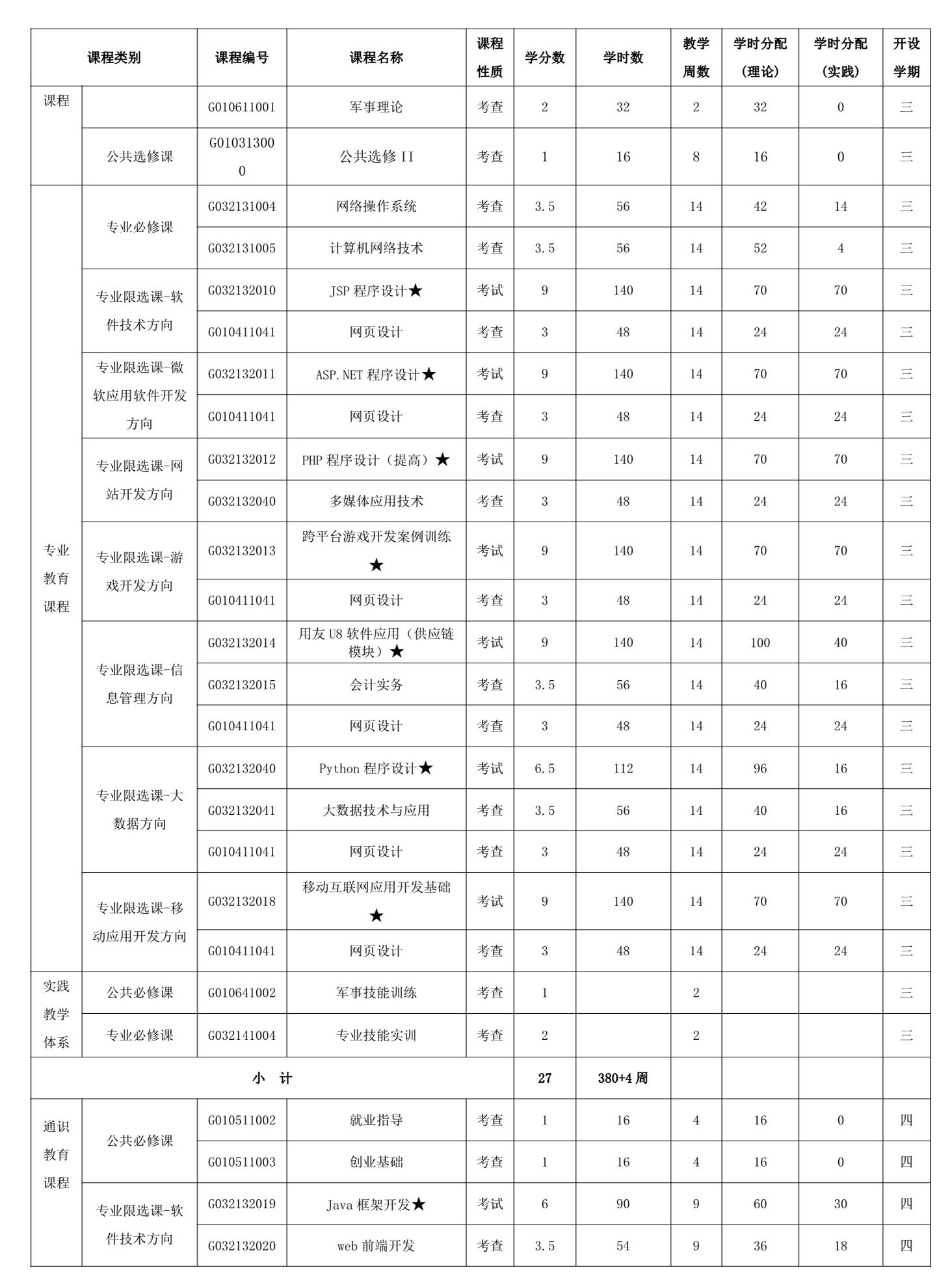 | 课程类别 | | 课程编号 | 课程名称 | 课程性质 | 学分数 | 学时数 | 教学周数 | 学时分配（理论） | 学时分配（实践） | 开设学期 |
|---|---|---|---|---|---|---|---|---|---|---|
| 课程 | | G010611001 | 军事理论 | 考查 | 2 | 32 | 2 | 32 | 0 | 三 |
| | 公共选修课 | G010313000 | 公共选修 II | 考查 | 1 | 16 | 8 | 16 | 0 | 三 |
| 专业教育课程 | 专业必修课 | G032131004 | 网络操作系统 | 考查 | 3.5 | 56 | 14 | 42 | 14 | 三 |
| | | G032131005 | 计算机网络技术 | 考查 | 3.5 | 56 | 14 | 52 | 4 | 三 |
| | 专业限选课-软件技术方向 | G032132010 | JSP 程序设计★ | 考试 | 9 | 140 | 14 | 70 | 70 | 三 |
| | | G010411041 | 网页设计 | 考查 | 3 | 48 | 14 | 24 | 24 | 三 |
| | 专业限选课-微软应用软件开发方向 | G032132011 | ASP.NET 程序设计★ | 考试 | 9 | 140 | 14 | 70 | 70 | 三 |
| | | G010411041 | 网页设计 | 考查 | 3 | 48 | 14 | 24 | 24 | 三 |
| | 专业限选课-网站开发方向 | G032132012 | PHP 程序设计（提高）★ | 考试 | 9 | 140 | 14 | 70 | 70 | 三 |
| | | G032132040 | 多媒体应用技术 | 考查 | 3 | 48 | 14 | 24 | 24 | 三 |
| | 专业限选课-游戏开发方向 | G032132013 | 跨平台游戏开发案例训练★ | 考试 | 9 | 140 | 14 | 70 | 70 | 三 |
| | | G010411041 | 网页设计 | 考查 | 3 | 48 | 14 | 24 | 24 | 三 |
| | 专业限选课-信息管理方向 | G032132014 | 用友 U8 软件应用（供应链模块）★ | 考试 | 9 | 140 | 14 | 100 | 40 | 三 |
| | | G032132015 | 会计实务 | 考查 | 3.5 | 56 | 14 | 40 | 16 | 三 |
| | | G010411041 | 网页设计 | 考查 | 3 | 48 | 14 | 24 | 24 | 三 |
| | 专业限选课-大数据方向 | G032132040 | Python 程序设计★ | 考试 | 6.5 | 112 | 14 | 96 | 16 | 三 |
| | | G032132041 | 大数据技术与应用 | 考查 | 3.5 | 56 | 14 | 40 | 16 | 三 |
| | | G010411041 | 网页设计 | 考查 | 3 | 48 | 14 | 24 | 24 | 三 |
| | 专业限选课-移动应用开发方向 | G032132018 | 移动互联网应用开发基础★ | 考试 | 9 | 140 | 14 | 70 | 70 | 三 |
| | | G010411041 | 网页设计 | 考查 | 3 | 48 | 14 | 24 | 24 | 三 |
| 实践教学体系 | 公共必修课 | G010641002 | 军事技能训练 | 考查 | 1 | | 2 | | | 三 |
| | 专业必修课 | G032141004 | 专业技能实训 | 考查 | 2 | | 2 | | | 三 |
| 小　计 | | | | | 27 | 380+4 周 | | | | |
| 通识教育课程 | 公共必修课 | G010511002 | 就业指导 | 考查 | 1 | 16 | 4 | 16 | 0 | 四 |
| | | G010511003 | 创业基础 | 考查 | 1 | 16 | 4 | 16 | 0 | 四 |
| | 专业限选课-软件技术方向 | G032132019 | Java 框架开发★ | 考试 | 6 | 90 | 9 | 60 | 30 | 四 |
| | | G032132020 | web 前端开发 | 考查 | 3.5 | 54 | 9 | 36 | 18 | 四 |